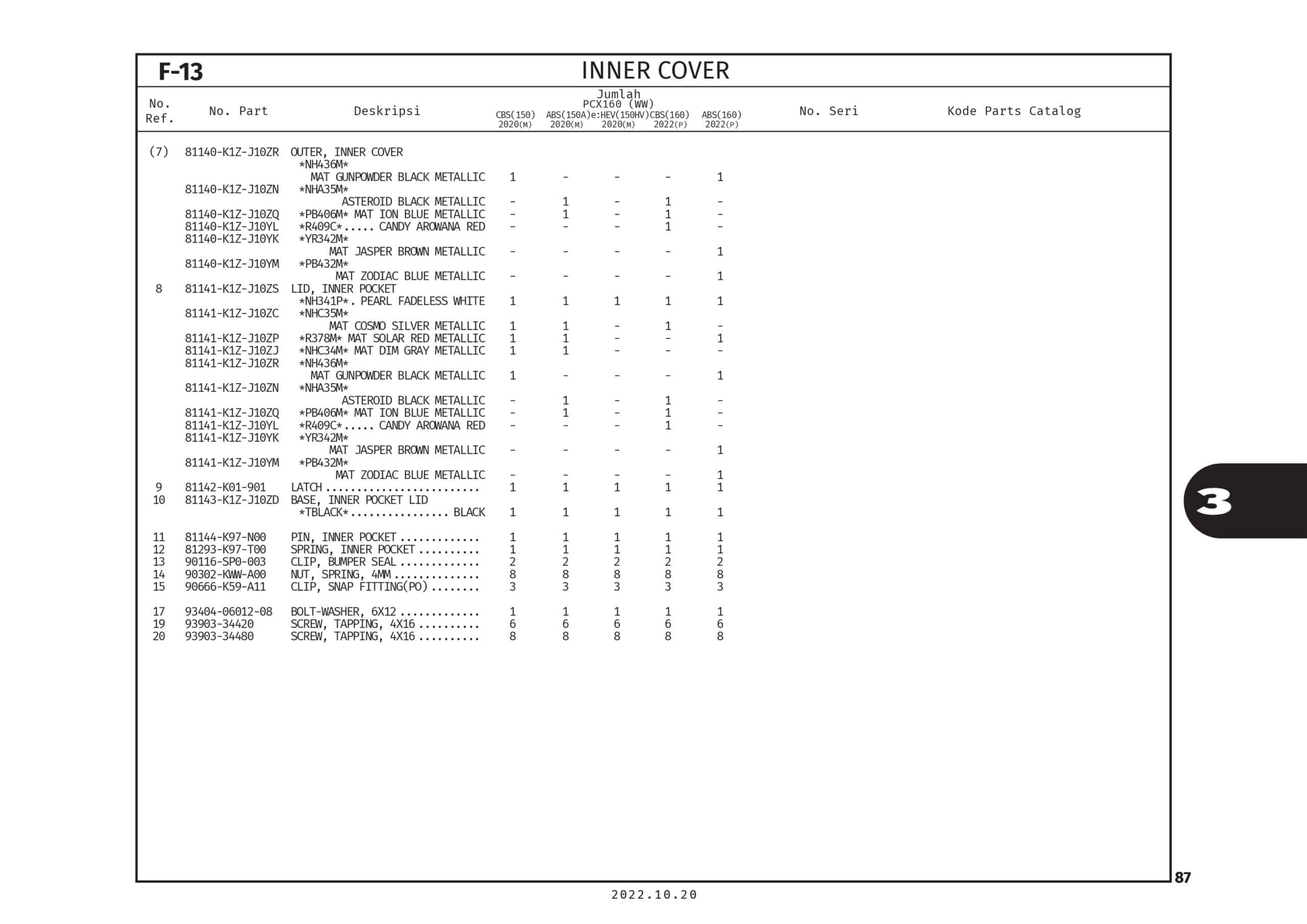 F-13

INNER COVER

| No. Ref. | No. Part | Deskripsi | Jumlah PCX160 (WW) CBS(150) 2020(M) | ABS(150A) 2020(M) | e:HEV(150HV) 2020(M) | CBS(160) 2022(P) | ABS(160) 2022(P) | No. Seri | Kode Parts Catalog |
|---|---|---|---|---|---|---|---|---|---|
| (7) | 81140-K1Z-J10ZR | OUTER, INNER COVER *NH436M* MAT GUNPOWDER BLACK METALLIC | 1 | - | - | - | 1 | | |
| | 81140-K1Z-J10ZN | *NHA35M* ASTEROID BLACK METALLIC | - | 1 | - | 1 | - | | |
| | 81140-K1Z-J10ZQ | *PB406M* MAT ION BLUE METALLIC | - | 1 | - | 1 | - | | |
| | 81140-K1Z-J10YL | *R409C* CANDY AROWANA RED | - | - | - | 1 | - | | |
| | 81140-K1Z-J10YK | *YR342M* MAT JASPER BROWN METALLIC | - | - | - | - | 1 | | |
| | 81140-K1Z-J10YM | *PB432M* MAT ZODIAC BLUE METALLIC | - | - | - | - | 1 | | |
| 8 | 81141-K1Z-J10ZS | LID, INNER POCKET *NH341P*. PEARL FADELESS WHITE | 1 | 1 | 1 | 1 | 1 | | |
| | 81141-K1Z-J10ZC | *NHC35M* MAT COSMO SILVER METALLIC | 1 | 1 | - | 1 | - | | |
| | 81141-K1Z-J10ZP | *R378M* MAT SOLAR RED METALLIC | 1 | 1 | - | - | 1 | | |
| | 81141-K1Z-J10ZJ | *NHC34M* MAT DIM GRAY METALLIC | 1 | 1 | - | - | - | | |
| | 81141-K1Z-J10ZR | *NH436M* MAT GUNPOWDER BLACK METALLIC | 1 | - | - | - | 1 | | |
| | 81141-K1Z-J10ZN | *NHA35M* ASTEROID BLACK METALLIC | - | 1 | - | 1 | - | | |
| | 81141-K1Z-J10ZQ | *PB406M* MAT ION BLUE METALLIC | - | 1 | - | 1 | - | | |
| | 81141-K1Z-J10YL | *R409C* CANDY AROWANA RED | - | - | - | 1 | - | | |
| | 81141-K1Z-J10YK | *YR342M* MAT JASPER BROWN METALLIC | - | - | - | - | 1 | | |
| | 81141-K1Z-J10YM | *PB432M* MAT ZODIAC BLUE METALLIC | - | - | - | - | 1 | | |
| 9 | 81142-K01-901 | LATCH | 1 | 1 | 1 | 1 | 1 | | |
| 10 | 81143-K1Z-J10ZD | BASE, INNER POCKET LID *TBLACK* BLACK | 1 | 1 | 1 | 1 | 1 | | |
| 11 | 81144-K97-N00 | PIN, INNER POCKET | 1 | 1 | 1 | 1 | 1 | | |
| 12 | 81293-K97-T00 | SPRING, INNER POCKET | 1 | 1 | 1 | 1 | 1 | | |
| 13 | 90116-SP0-003 | CLIP, BUMPER SEAL | 2 | 2 | 2 | 2 | 2 | | |
| 14 | 90302-KWW-A00 | NUT, SPRING, 4MM | 8 | 8 | 8 | 8 | 8 | | |
| 15 | 90666-K59-A11 | CLIP, SNAP FITTING(PO) | 3 | 3 | 3 | 3 | 3 | | |
| 17 | 93404-06012-08 | BOLT-WASHER, 6X12 | 1 | 1 | 1 | 1 | 1 | | |
| 19 | 93903-34420 | SCREW, TAPPING, 4X16 | 6 | 6 | 6 | 6 | 6 | | |
| 20 | 93903-34480 | SCREW, TAPPING, 4X16 | 8 | 8 | 8 | 8 | 8 | | |

3

87

2022.10.20